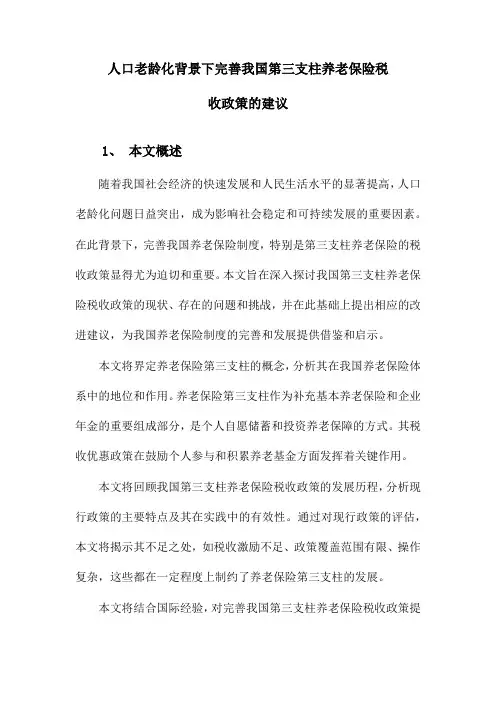 人口老龄化背景下完善我国第三支柱养老保险税收政策的建议

1、 本文概述

随着我国社会经济的快速发展和人民生活水平的显著提高，人口老龄化问题日益突出，成为影响社会稳定和可持续发展的重要因素。在此背景下，完善我国养老保险制度，特别是第三支柱养老保险的税收政策显得尤为迫切和重要。本文旨在深入探讨我国第三支柱养老保险税收政策的现状、存在的问题和挑战，并在此基础上提出相应的改进建议，为我国养老保险制度的完善和发展提供借鉴和启示。

本文将界定养老保险第三支柱的概念，分析其在我国养老保险体系中的地位和作用。养老保险第三支柱作为补充基本养老保险和企业年金的重要组成部分，是个人自愿储蓄和投资养老保障的方式。其税收优惠政策在鼓励个人参与和积累养老基金方面发挥着关键作用。

本文将回顾我国第三支柱养老保险税收政策的发展历程，分析现行政策的主要特点及其在实践中的有效性。通过对现行政策的评估，本文将揭示其不足之处，如税收激励不足、政策覆盖范围有限、操作复杂，这些都在一定程度上制约了养老保险第三支柱的发展。

本文将结合国际经验，对完善我国第三支柱养老保险税收政策提